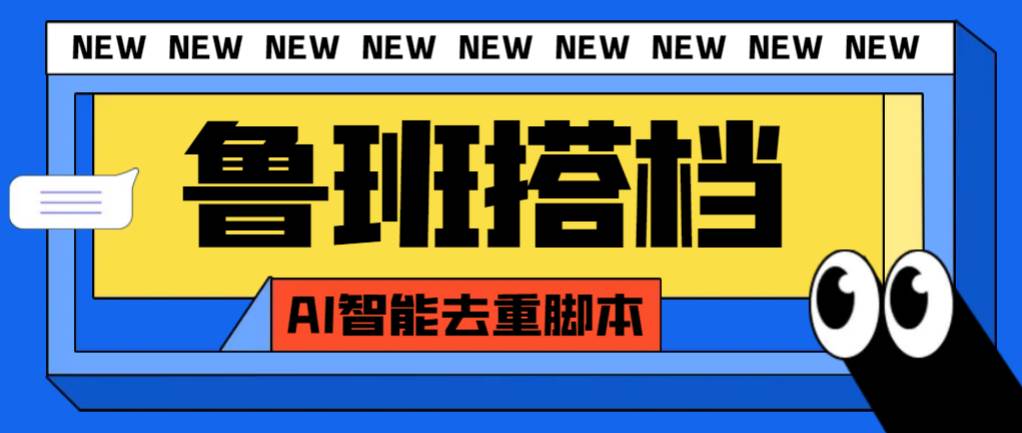 NEW NEW NEW NEW NEW NEW NEW NEW NEW

鲁班搭档

AI智能去重脚本